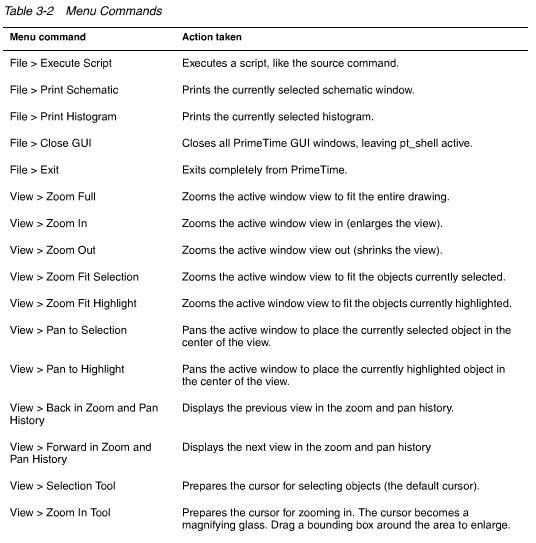 Table 3-2 Menu Commands

| Menu command | Action taken |
|---|---|
| File > Execute Script | Executes a script, like the source command. |
| File > Print Schematic | Prints the currently selected schematic window. |
| File > Print Histogram | Prints the currently selected histogram. |
| File > Close GUI | Closes all PrimeTime GUI windows, leaving pt_shell active. |
| File > Exit | Exits completely from PrimeTime. |
| View > Zoom Full | Zooms the active window view to fit the entire drawing. |
| View > Zoom In | Zooms the active window view in (enlarges the view). |
| View > Zoom Out | Zooms the active window view out (shrinks the view). |
| View > Zoom Fit Selection | Zooms the active window view to fit the objects currently selected. |
| View > Zoom Fit Highlight | Zooms the active window view to fit the objects currently highlighted. |
| View > Pan to Selection | Pans the active window to place the currently selected object in the center of the view. |
| View > Pan to Highlight | Pans the active window to place the currently highlighted object in the center of the view. |
| View > Back in Zoom and Pan History | Displays the previous view in the zoom and pan history. |
| View > Forward in Zoom and Pan History | Displays the next view in the zoom and pan history |
| View > Selection Tool | Prepares the cursor for selecting objects (the default cursor). |
| View > Zoom In Tool | Prepares the cursor for zooming in. The cursor becomes a magnifying glass. Drag a bounding box around the area to enlarge. |